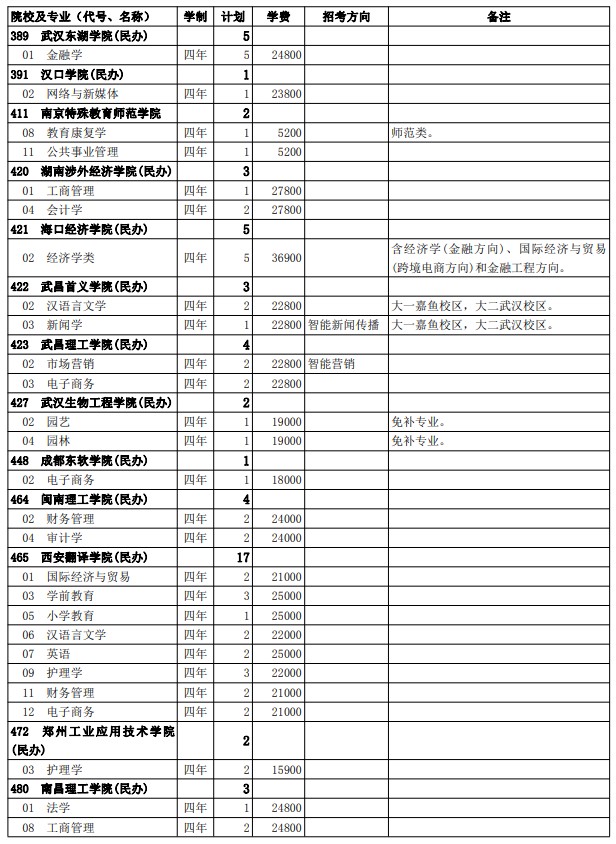 | 院校及专业（代号、名称） | 学制 | 计划 | 学费 | 招考方向 | 备注 |
|---|---|---|---|---|---|
| 389　武汉东湖学院(民办) | | 5 | | | |
| 01　金融学 | 四年 | 5 | 24800 | | |
| 391　汉口学院(民办) | | 1 | | | |
| 02　网络与新媒体 | 四年 | 1 | 23800 | | |
| 411　南京特殊教育师范学院 | | 2 | | | |
| 08　教育康复学 | 四年 | 1 | 5200 | | 师范类。 |
| 11　公共事业管理 | 四年 | 1 | 5200 | | |
| 420　湖南涉外经济学院(民办) | | 3 | | | |
| 01　工商管理 | 四年 | 1 | 27800 | | |
| 04　会计学 | 四年 | 2 | 27800 | | |
| 421　海口经济学院(民办) | | 5 | | | |
| 02　经济学类 | 四年 | 5 | 36900 | | 含经济学(金融方向)、国际经济与贸易(跨境电商方向)和金融工程方向。 |
| 422　武昌首义学院(民办) | | 3 | | | |
| 02　汉语言文学 | 四年 | 2 | 22800 | | 大一嘉鱼校区，大二武汉校区。 |
| 03　新闻学 | 四年 | 1 | 22800 | 智能新闻传播 | 大一嘉鱼校区，大二武汉校区。 |
| 423　武昌理工学院(民办) | | 4 | | | |
| 02　市场营销 | 四年 | 2 | 22800 | 智能营销 | |
| 03　电子商务 | 四年 | 2 | 22800 | | |
| 427　武汉生物工程学院(民办) | | 2 | | | |
| 02　园艺 | 四年 | 1 | 19000 | | 免补专业。 |
| 04　园林 | 四年 | 1 | 19000 | | 免补专业。 |
| 448　成都东软学院(民办) | | 1 | | | |
| 02　电子商务 | 四年 | 1 | 18000 | | |
| 464　闽南理工学院(民办) | | 4 | | | |
| 02　财务管理 | 四年 | 2 | 24000 | | |
| 04　审计学 | 四年 | 2 | 24000 | | |
| 465　西安翻译学院(民办) | | 17 | | | |
| 01　国际经济与贸易 | 四年 | 2 | 21000 | | |
| 03　学前教育 | 四年 | 3 | 25000 | | |
| 05　小学教育 | 四年 | 1 | 25000 | | |
| 06　汉语言文学 | 四年 | 2 | 22000 | | |
| 07　英语 | 四年 | 2 | 25000 | | |
| 09　护理学 | 四年 | 3 | 22000 | | |
| 11　财务管理 | 四年 | 2 | 21000 | | |
| 12　电子商务 | 四年 | 2 | 21000 | | |
| 472　郑州工业应用技术学院(民办) | | 2 | | | |
| 03　护理学 | 四年 | 2 | 15900 | | |
| 480　南昌理工学院(民办) | | 3 | | | |
| 01　法学 | 四年 | 1 | 24800 | | |
| 08　工商管理 | 四年 | 2 | 24800 | | |